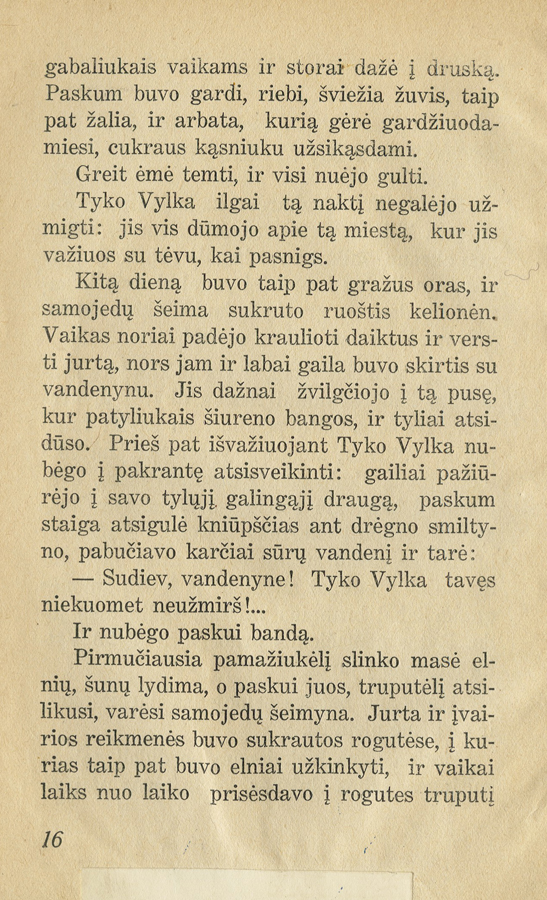 gabaliukais vaikams ir storai dažė į druską. Paskum buvo gardi, riebi, šviežia žuvis, taip pat žalia, ir arbata, kurią gėrė gardžiuodamiesi, cukraus kąsniuku užsikąsdami.

Greit ėmė temti, ir visi nuėjo gulti.

Tyko Vylka ilgai tą naktį negalėjo užmigti: jis vis dūmojo apie tą miestą, kur jis važiuos su tėvu, kai pasnigs.

Kitą dieną buvo taip pat gražus oras, ir samojedų šeima sukruto ruoštis kelionėn. Vaikas noriai padėjo kraulioti daiktus ir versti jurtą, nors jam ir labai gaila buvo skirtis su vandenynu. Jis dažnai žvilgčiojo į tą pusę, kur patyliukais šiureno bangos, ir tyliai atsidūso. Prieš pat išvažiuojant Tyko Vylka nubėgo į pakrantę atsisveikinti: gailiai pažiūrėjo į savo tylųjį galingąjį draugą, paskum staiga atsigulė kniūpščias ant drėgno smiltyno, pabučiavo karčiai sūrų vandenį ir tarė:

— Sudiev, vandenyne! Tyko Vylka tavęs niekuomet neužmirš!...

Ir nubėgo paskui bandą.

Pirmučiausia pamažiukėlį slinko masė elnių, šunų lydima, o paskui juos, truputėlį atsilikusi, varėsi samojedų šeimyna. Jurta ir įvairios reikmenės buvo sukrautos rogutėse, į kurias taip pat buvo elniai užkinkyti, ir vaikai laiks nuo laiko prisėsdavo į rogutes truputį

16